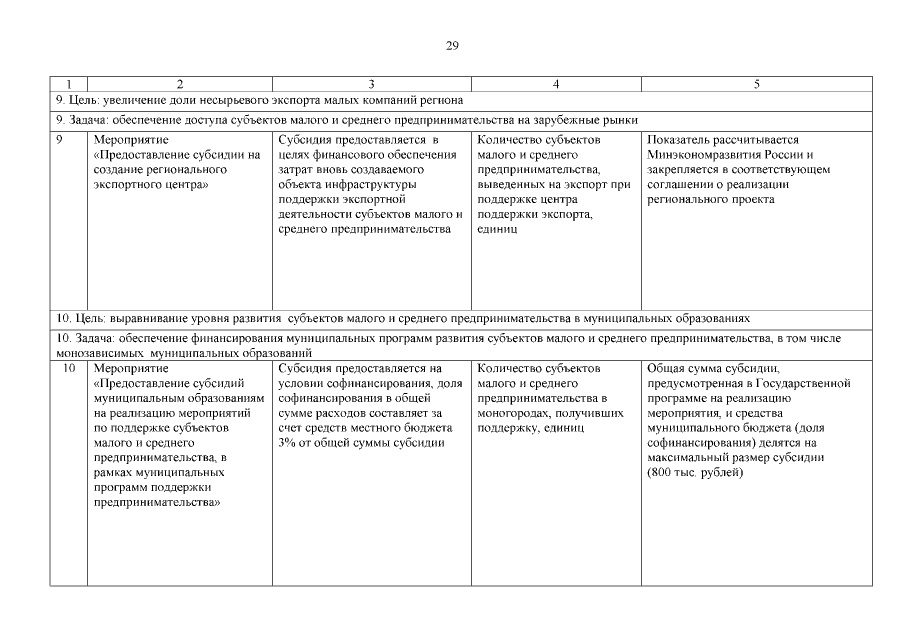 29

| 1 | 2 | 3 | 4 | 5 |
|---|---|---|---|---|
| 9. Цель: увеличение доли несырьевого экспорта малых компаний региона | | | | |
| 9. Задача: обеспечение доступа субъектов малого и среднего предпринимательства на зарубежные рынки | | | | |
| 9 | Мероприятие «Предоставление субсидии на создание регионального экспортного центра» | Субсидия предоставляется в целях финансового обеспечения затрат вновь создаваемого объекта инфраструктуры поддержки экспортной деятельности субъектов малого и среднего предпринимательства | Количество субъектов малого и среднего предпринимательства, выведенных на экспорт при поддержке центра поддержки экспорта, единиц | Показатель рассчитывается Минэкономразвития России и закрепляется в соответствующем соглашении о реализации регионального проекта |
| 10. Цель: выравнивание уровня развития субъектов малого и среднего предпринимательства в муниципальных образованиях | | | | |
| 10. Задача: обеспечение финансирования муниципальных программ развития субъектов малого и среднего предпринимательства, в том числе монозависимых муниципальных образований | | | | |
| 10 | Мероприятие «Предоставление субсидий муниципальным образованиям на реализацию мероприятий по поддержке субъектов малого и среднего предпринимательства, в рамках муниципальных программ поддержки предпринимательства» | Субсидия предоставляется на условии софинансирования, доля софинансирования в общей сумме расходов составляет за счет средств местного бюджета 3% от общей суммы субсидии | Количество субъектов малого и среднего предпринимательства в моногородах, получивших поддержку, единиц | Общая сумма субсидии, предусмотренная в Государственной программе на реализацию мероприятия, и средства муниципального бюджета (доля софинансирования) делятся на максимальный размер субсидии (800 тыс. рублей) |